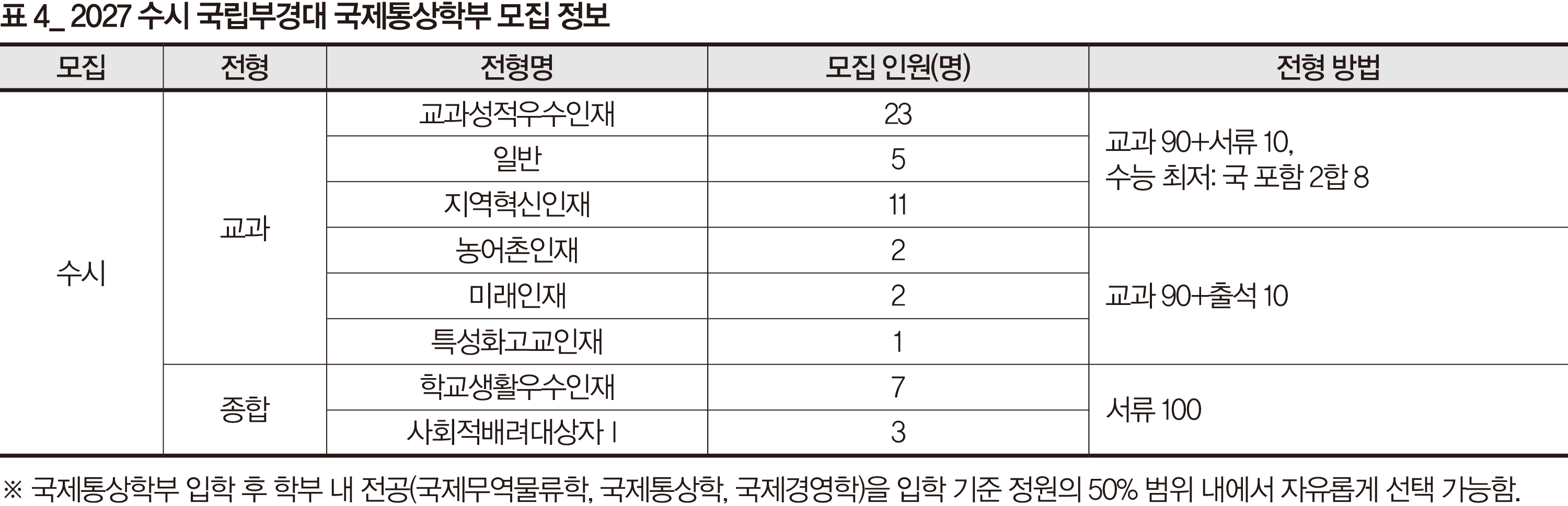 표 4_ 2027 수시 국립부경대 국제통상학부 모집 정보

| 모집 | 전형 | 전형명 | 모집 인원(명) | 전형 방법 |
|---|---|---|---|---|
| 수시 | 교과 | 교과성적우수인재 | 23 | 교과 90+서류 10, 수능 최저: 국 포함 2합 8 |
| | | 일반 | 5 | |
| | | 지역혁신인재 | 11 | |
| | | 농어촌인재 | 2 | 교과 90+출석 10 |
| | | 미래인재 | 2 | |
| | | 특성화고교인재 | 1 | |
| | 종합 | 학교생활우수인재 | 7 | 서류 100 |
| | | 사회적배려대상자 I | 3 | |

※ 국제통상학부 입학 후 학부 내 전공(국제무역물류학, 국제통상학, 국제경영학)을 입학 기준 정원의 50% 범위 내에서 자유롭게 선택 가능함.